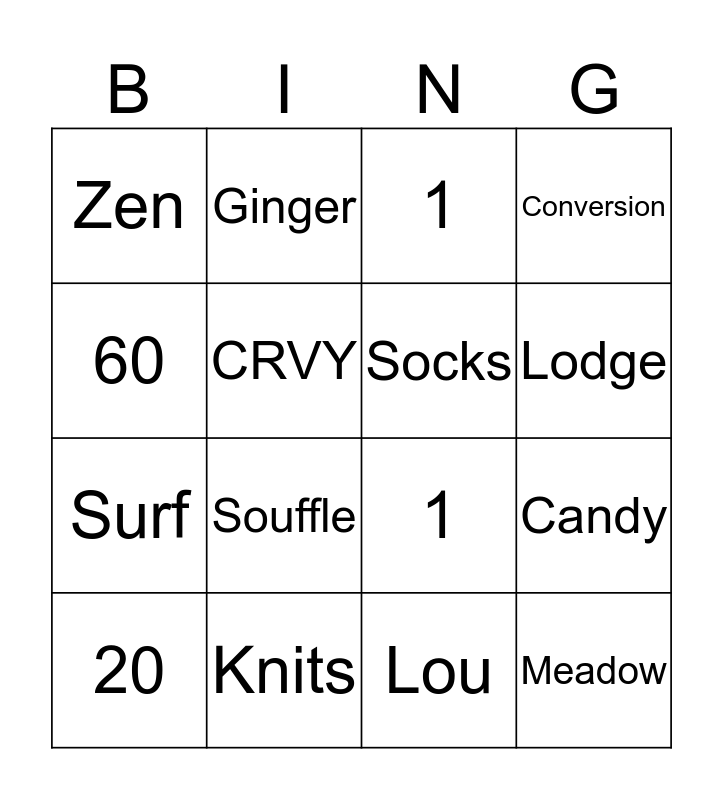 | B | I | N | G |
|---|---|---|---|
| Zen | Ginger | 1 | Conversion |
| 60 | CRVY | Socks | Lodge |
| Surf | Souffle | 1 | Candy |
| 20 | Knits | Lou | Meadow |